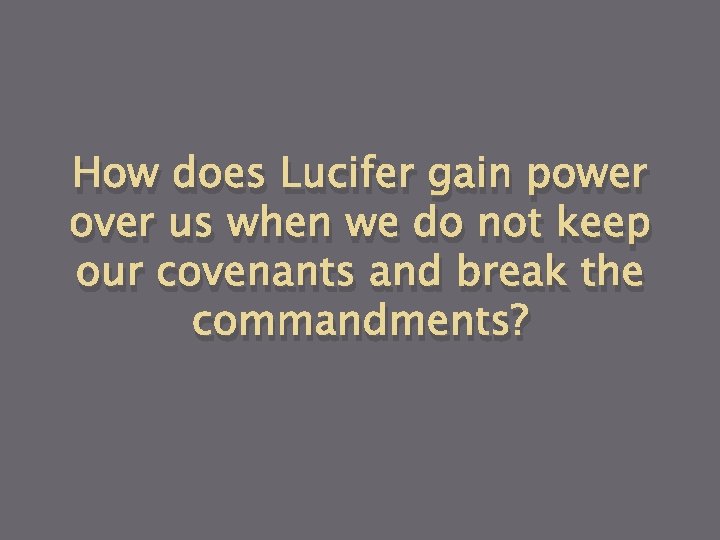 How does Lucifer gain power over us when we do not keep our covenants and break the commandments?